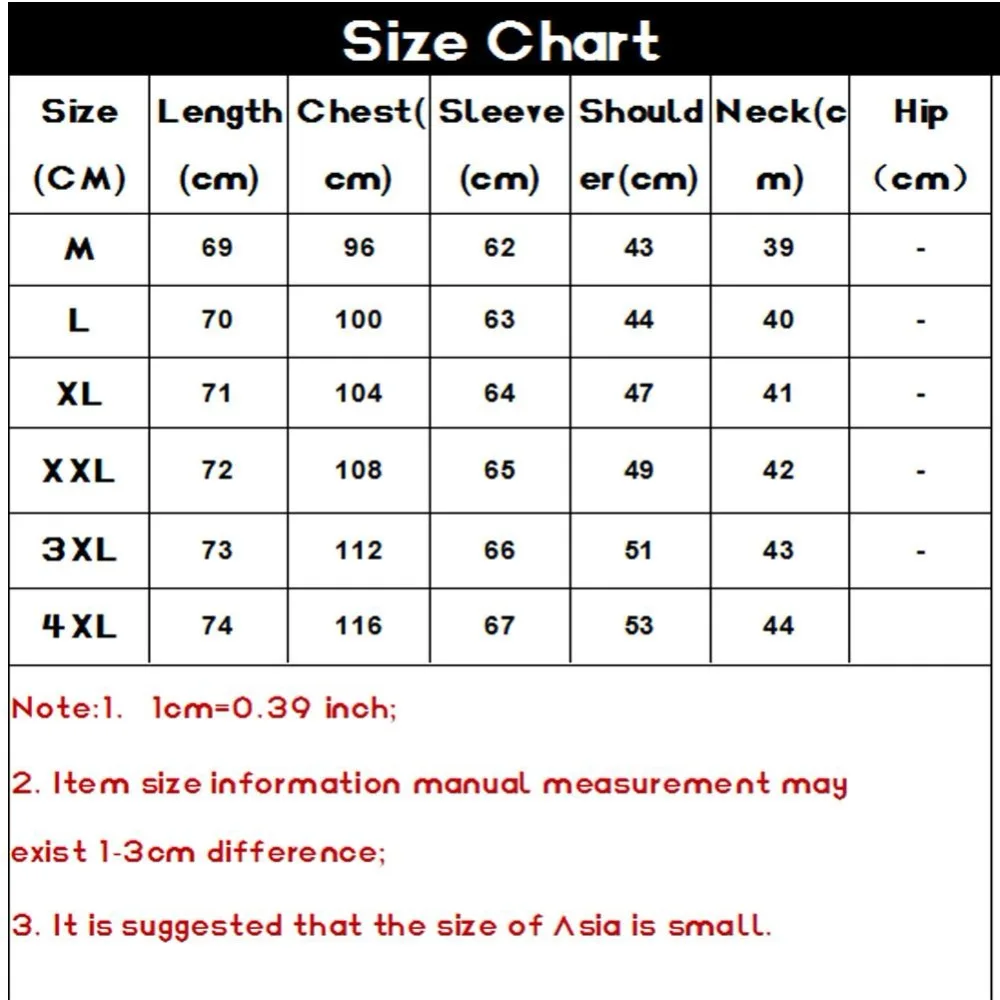 Size Chart

| Size (CM) | Length (cm) | Chest(cm) | Sleeve (cm) | Shoulder(cm) | Neck(cm) | Hip (cm) |
|---|---|---|---|---|---|---|
| M | 69 | 96 | 62 | 43 | 39 | - |
| L | 70 | 100 | 63 | 44 | 40 | - |
| XL | 71 | 104 | 64 | 47 | 41 | - |
| XXL | 72 | 108 | 65 | 49 | 42 | - |
| 3XL | 73 | 112 | 66 | 51 | 43 | - |
| 4XL | 74 | 116 | 67 | 53 | 44 | |

Note:1. 1cm=0.39 inch;

2. Item size information manual measurement may exist 1-3cm difference;

3. It is suggested that the size of Asia is small.